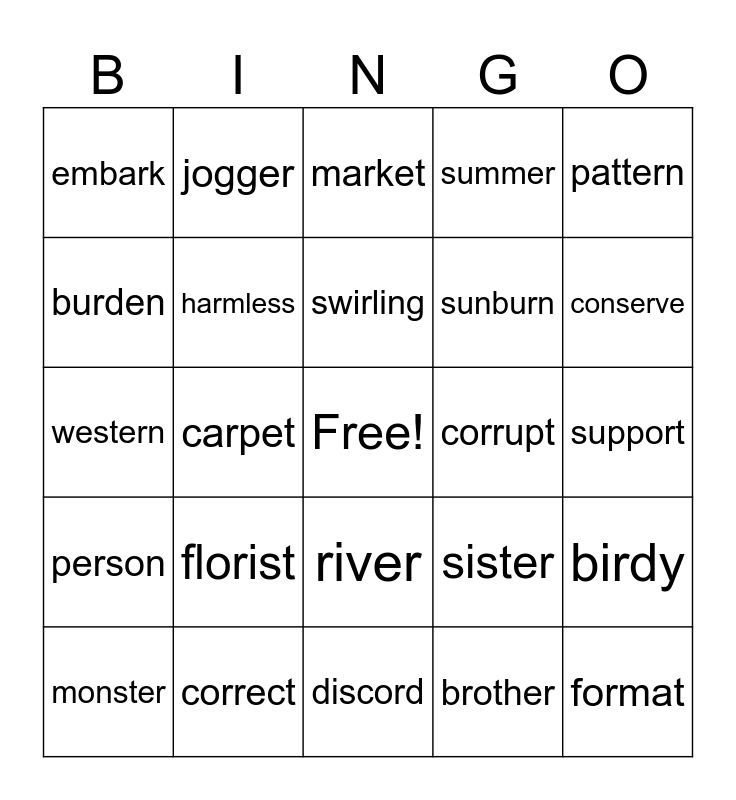 | B | I | N | G | O |
|---|---|---|---|---|
| embark | jogger | market | summer | pattern |
| burden | harmless | swirling | sunburn | conserve |
| western | carpet | Free! | corrupt | support |
| person | florist | river | sister | birdy |
| monster | correct | discord | brother | format |